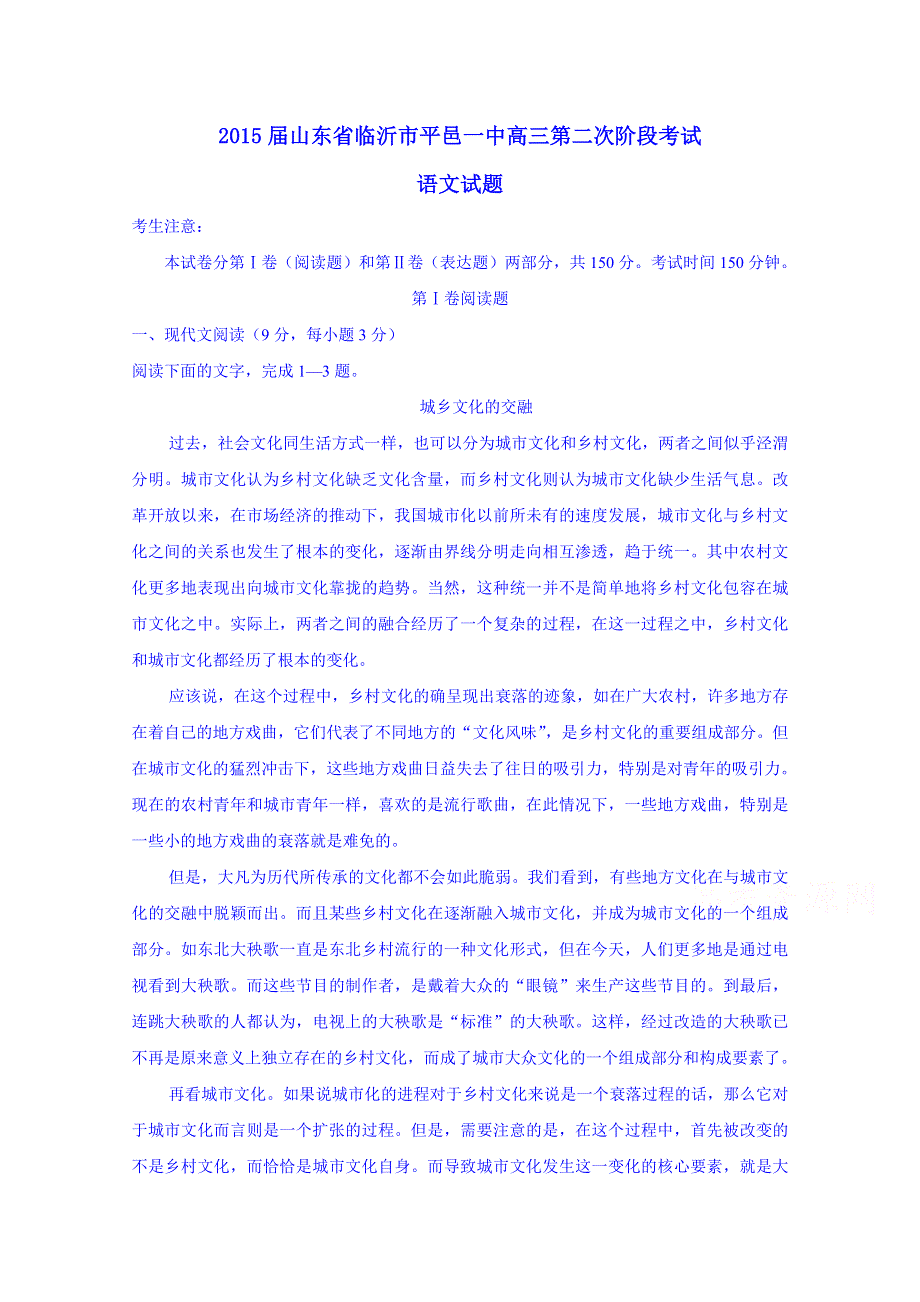 2015届山东省临沂市平邑一中高三第二次阶段考试

语文试题

考生注意：

本试卷分第Ⅰ卷（阅读题）和第Ⅱ卷（表达题）两部分，共150分。考试时间150分钟。

第Ⅰ卷阅读题

一、现代文阅读（9分，每小题3分）

阅读下面的文字，完成1—3题。

城乡文化的交融

过去，社会文化同生活方式一样，也可以分为城市文化和乡村文化，两者之间似乎泾渭分明。城市文化认为乡村文化缺乏文化含量，而乡村文化则认为城市文化缺少生活气息。改革开放以来，在市场经济的推动下，我国城市化以前所未有的速度发展，城市文化与乡村文化之间的关系也发生了根本的变化，逐渐由界线分明走向相互渗透，趋于统一。其中农村文化更多地表现出向城市文化靠拢的趋势。当然，这种统一并不是简单地将乡村文化包容在城市文化之中。实际上，两者之间的融合经历了一个复杂的过程，在这一过程之中，乡村文化和城市文化都经历了根本的变化。

应该说，在这个过程中，乡村文化的确呈现出衰落的迹象，如在广大农村，许多地方存在着自己的地方戏曲，它们代表了不同地方的“文化风味”，是乡村文化的重要组成部分。但在城市文化的猛烈冲击下，这些地方戏曲日益失去了往日的吸引力，特别是对青年的吸引力。现在的农村青年和城市青年一样，喜欢的是流行歌曲，在此情况下，一些地方戏曲，特别是一些小的地方戏曲的衰落就是难免的。

但是，大凡为历代所传承的文化都不会如此脆弱。我们看到，有些地方文化在与城市文化的交融中脱颖而出。而且某些乡村文化在逐渐融入城市文化，并成为城市文化的一个组成部分。如东北大秧歌一直是东北乡村流行的一种文化形式，但在今天，人们更多地是通过电视看到大秧歌。而这些节目的制作者，是戴着大众的“眼镜”来生产这些节目的。到最后，连跳大秧歌的人都认为，电视上的大秧歌是“标准”的大秧歌。这样，经过改造的大秧歌已不再是原来意义上独立存在的乡村文化，而成了城市大众文化的一个组成部分和构成要素了。

再看城市文化。如果说城市化的进程对于乡村文化来说是一个衰落过程的话，那么它对于城市文化而言则是一个扩张的过程。但是，需要注意的是，在这个过程中，首先被改变的不是乡村文化，而恰恰是城市文化自身。而导致城市文化发生这一变化的核心要素，就是大